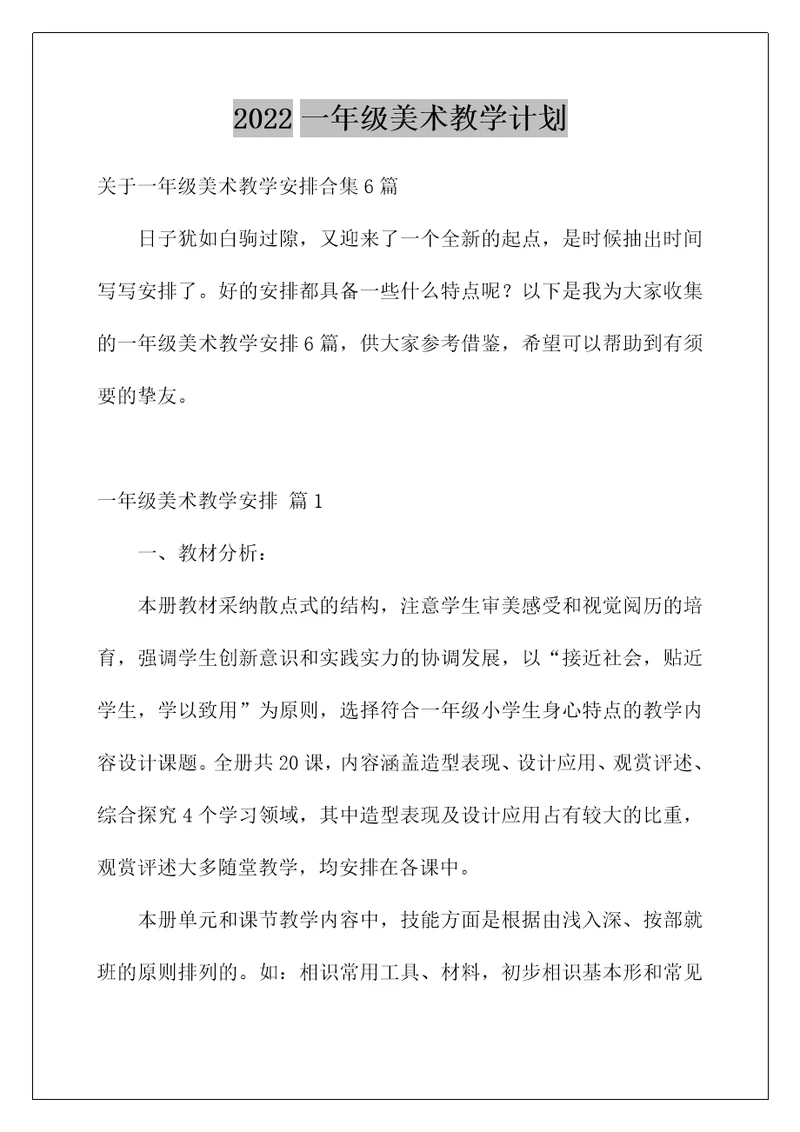 2022 一年级美术教学计划

关于一年级美术教学安排合集 6 篇

日子犹如白驹过隙，又迎来了一个全新的起点，是时候抽出时间写写安排了。好的安排都具备一些什么特点呢？以下是我为大家收集的一年级美术教学安排 6 篇，供大家参考借鉴，希望可以帮助到有须要的挚友。

一年级美术教学安排 篇 1

一、教材分析：

本册教材采纳散点式的结构，注意学生审美感受和视觉阅历的培育，强调学生创新意识和实践实力的协调发展，以“接近社会，贴近学生，学以致用”为原则，选择符合一年级小学生身心特点的教学内容设计课题。全册共 20 课，内容涵盖造型表现、设计应用、观赏评述、综合探究 4 个学习领域，其中造型表现及设计应用占有较大的比重，观赏评述大多随堂教学，均安排在各课中。

本册单元和课节教学内容中，技能方面是根据由浅入深、按部就班的原则排列的。如：相识常用工具、材料，初步相识基本形和常见